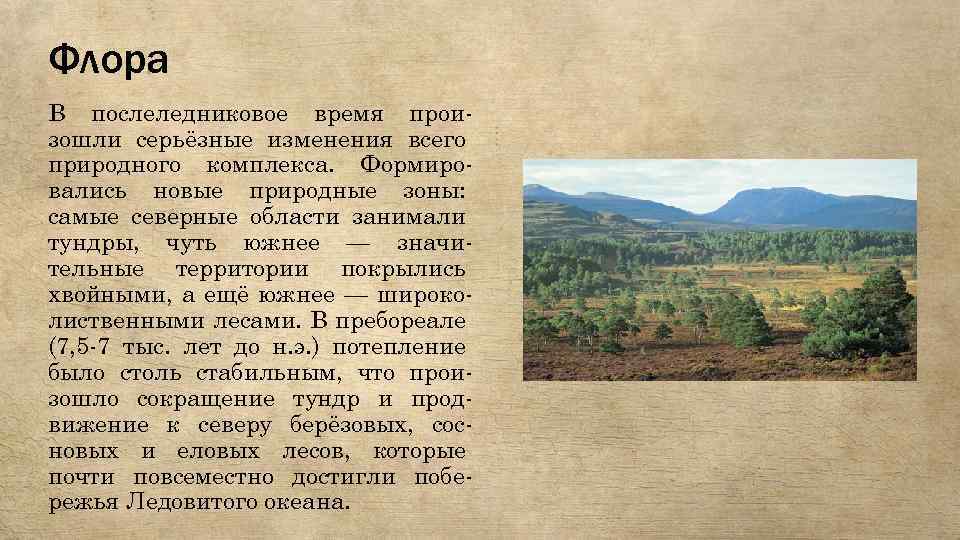 Флора

В послеледниковое время произошли серьёзные изменения всего природного комплекса. Формировались новые природные зоны: самые северные области занимали тундры, чуть южнее — значительные территории покрылись хвойными, а ещё южнее — широколиственными лесами. В пребореале (7,5-7 тыс. лет до н.э.) потепление было столь стабильным, что произошло сокращение тундр и продвижение к северу берёзовых, сосновых и еловых лесов, которые почти повсеместно достигли побережья Ледовитого океана.